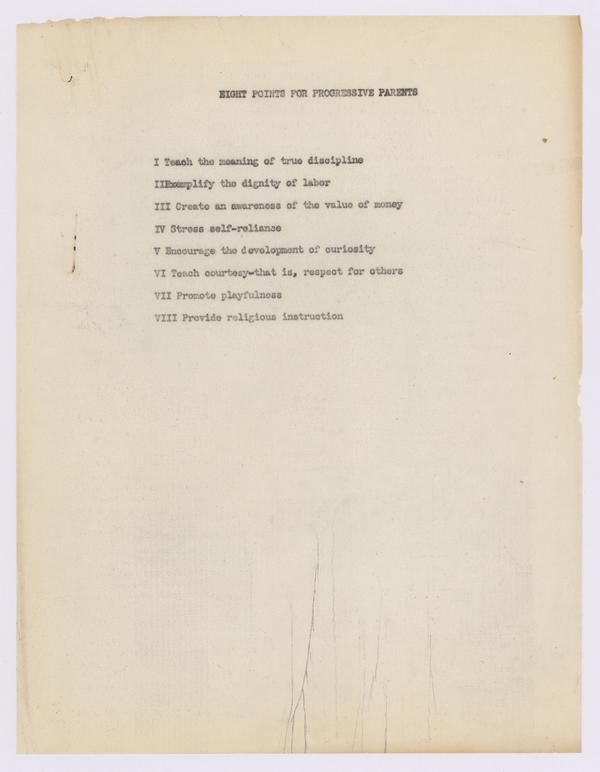 EIGHT POINTS FOR PROGRESSIVE PARENTS

I Teach the meaning of true discipline

IIExemplify the dignity of labor

III Create an awareness of the value of money

IV Stress self-reliance

V Encourage the development of curiosity

VI Teach courtesy-that is, respect for others

VII Promote playfulness

VIII Provide religious instruction